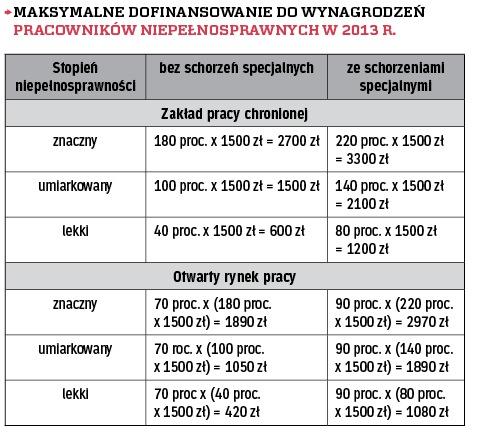 MAKSYMALNE DOFINANSOWANIE DO WYNAGRODZEŃ PRACOWNIKÓW NIEPEŁNOSPRAWNYCH W 2013 R.

| Stopień niepełnosprawności | bez schorzeń specjalnych | ze schorzeniami specjalnymi |
|---|---|---|
| Zakład pracy chronionej | | |
| znaczny | 180 proc. x 1500 zł = 2700 zł | 220 proc. x 1500 zł = 3300 zł |
| umiarkowany | 100 proc. x 1500 zł = 1500 zł | 140 proc. x 1500 zł = 2100 zł |
| lekki | 40 proc. x 1500 zł = 600 zł | 80 proc. x 1500 zł = 1200 zł |
| Otwarty rynek pracy | | |
| znaczny | 70 proc. x (180 proc. x 1500 zł) = 1890 zł | 90 proc. x (220 proc. x 1500 zł) = 2970 zł |
| umiarkowany | 70 roc. x (100 proc. x 1500 zł) = 1050 zł | 90 proc. x (140 proc. x 1500 zł) = 1890 zł |
| lekki | 70 proc x (40 proc. x 1500 zł) = 420 zł | 90 proc. x (80 proc. x 1500 zł) = 1080 zł |